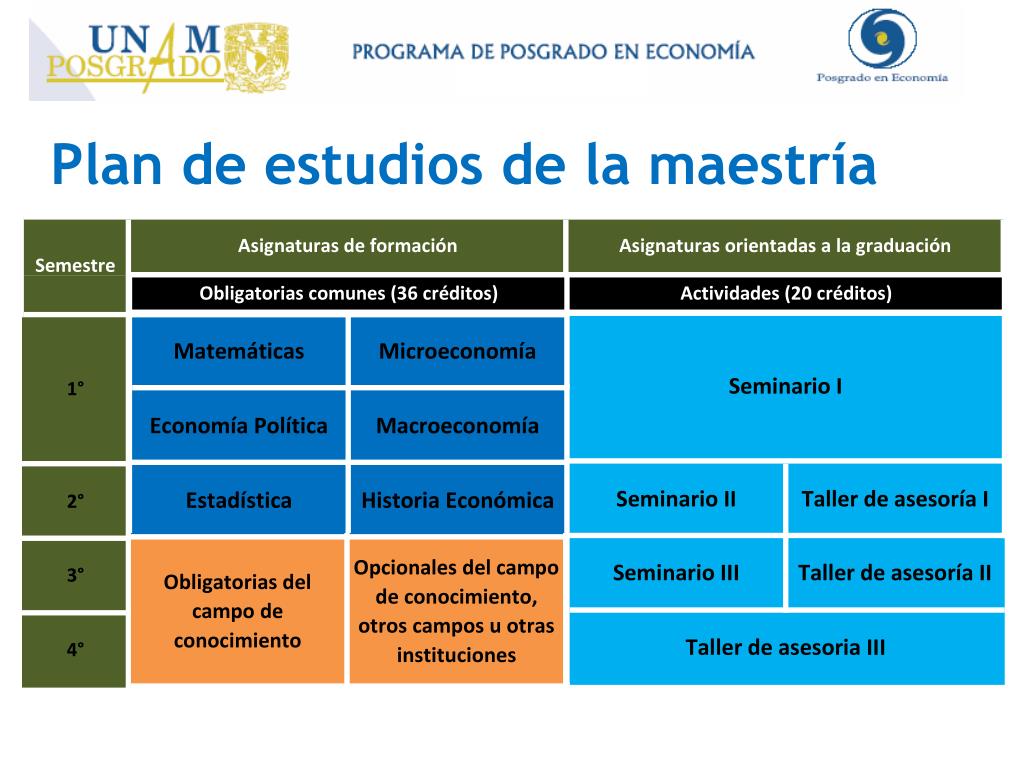 UNAM POSGRADO

PROGRAMA DE POSGRADO EN ECONOMÍA

Posgrado en Economía

Plan de estudios de la maestría

| Semestre | Asignaturas de formación | | Asignaturas orientadas a la graduación | |
|---|---|---|---|---|
| | Obligatorias comunes (36 créditos) | | Actividades (20 créditos) | |
| 1° | Matemáticas | Microeconomía | Seminario I | |
| | Economía Política | Macroeconomía | | |
| 2° | Estadística | Historia Económica | Seminario II | Taller de asesoría I |
| 3° | Obligatorias del campo de conocimiento | Opcionales del campo de conocimiento, otros campos u otras instituciones | Seminario III | Taller de asesoría II |
| 4° | | | Taller de asesoria III | |